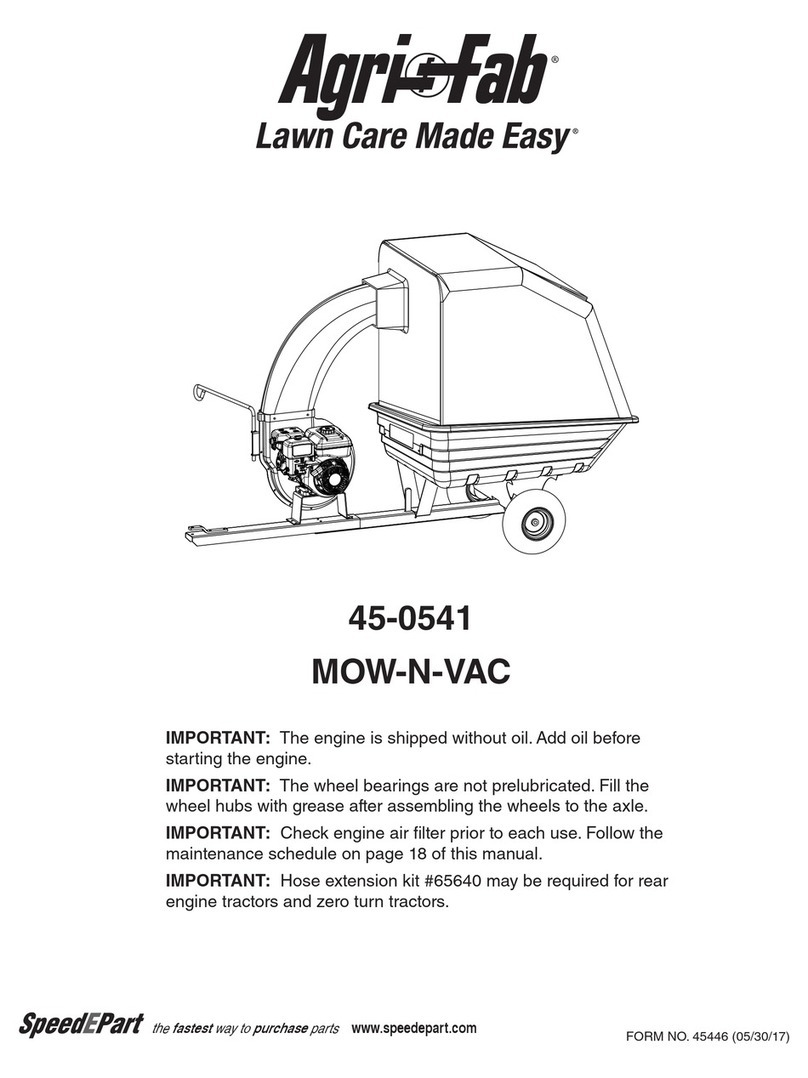 Agri-Fab®
Lawn Care Made Easy®

45-0541
MOW-N-VAC

IMPORTANT: The engine is shipped without oil. Add oil before starting the engine.

IMPORTANT: The wheel bearings are not prelubricated. Fill the wheel hubs with grease after assembling the wheels to the axle.

IMPORTANT: Check engine air filter prior to each use. Follow the maintenance schedule on page 18 of this manual.

IMPORTANT: Hose extension kit #65640 may be required for rear engine tractors and zero turn tractors.

SpeedEPart the fastest way to purchase parts www.speedepart.com

FORM NO. 45446 (05/30/17)